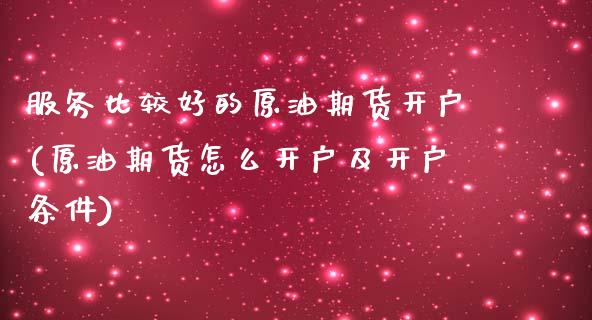 服务比较好的原油期货开户(原油期货怎么开户及开户条件)